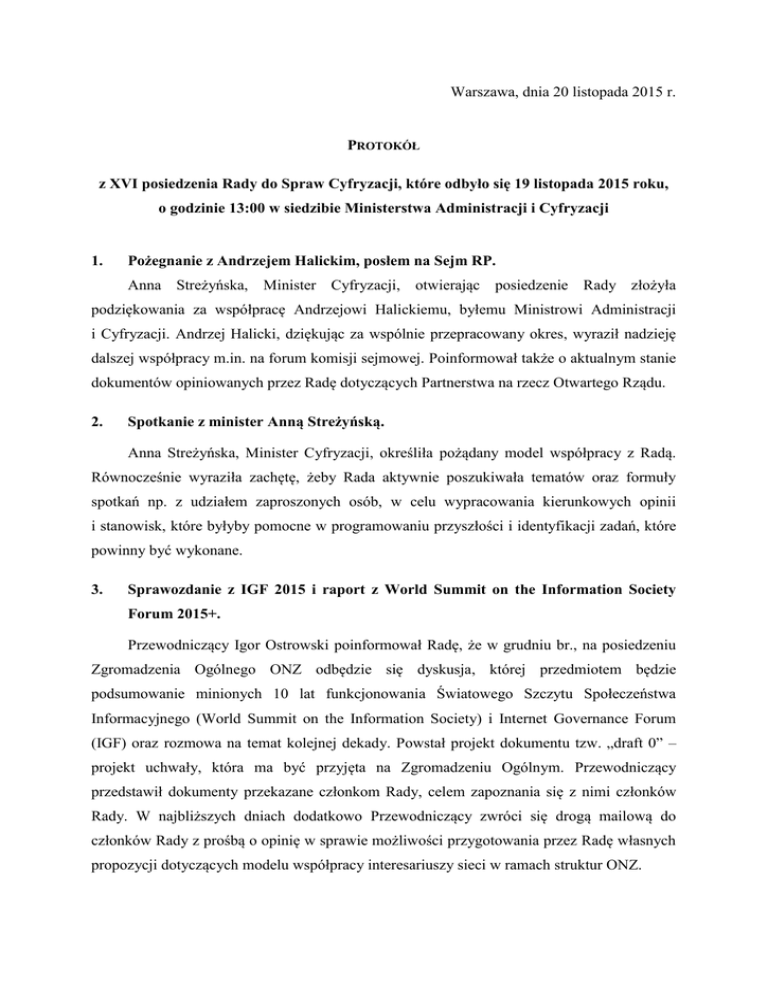 Warszawa, dnia 20 listopada 2015 r.

PROTOKÓŁ

z XVI posiedzenia Rady do Spraw Cyfryzacji, które odbyło się 19 listopada 2015 roku, o godzinie 13:00 w siedzibie Ministerstwa Administracji i Cyfryzacji

1. Pożegnanie z Andrzejem Halickim, posłem na Sejm RP.

Anna Streżyńska, Minister Cyfryzacji, otwierając posiedzenie Rady złożyła podziękowania za współpracę Andrzejowi Halickiemu, byłemu Ministrowi Administracji i Cyfryzacji. Andrzej Halicki, dziękując za wspólnie przepracowany okres, wyraził nadzieję dalszej współpracy m.in. na forum komisji sejmowej. Poinformował także o aktualnym stanie dokumentów opiniowanych przez Radę dotyczących Partnerstwa na rzecz Otwartego Rządu.

2. Spotkanie z minister Anną Streżyńską.

Anna Streżyńska, Minister Cyfryzacji, określiła pożądany model współpracy z Radą. Równocześnie wyraziła zachętę, żeby Rada aktywnie poszukiwała tematów oraz formuły spotkań np. z udziałem zaproszonych osób, w celu wypracowania kierunkowych opinii i stanowisk, które byłyby pomocne w programowaniu przyszłości i identyfikacji zadań, które powinny być wykonane.

3. Sprawozdanie z IGF 2015 i raport z World Summit on the Information Society Forum 2015+.

Przewodniczący Igor Ostrowski poinformował Radę, że w grudniu br., na posiedzeniu Zgromadzenia Ogólnego ONZ odbędzie się dyskusja, której przedmiotem będzie podsumowanie minionych 10 lat funkcjonowania Światowego Szczytu Społeczeństwa Informacyjnego (World Summit on the Information Society) i Internet Governance Forum (IGF) oraz rozmowa na temat kolejnej dekady. Powstał projekt dokumentu tzw. „draft 0" – projekt uchwały, która ma być przyjęta na Zgromadzeniu Ogólnym. Przewodniczący przedstawił dokumenty przekazane członkom Rady, celem zapoznania się z nimi członków Rady. W najbliższych dniach dodatkowo Przewodniczący zwróci się drogą mailową do członków Rady z prośbą o opinię w sprawie możliwości przygotowania przez Radę własnych propozycji dotyczących modelu współpracy interesariuszy sieci w ramach struktur ONZ.